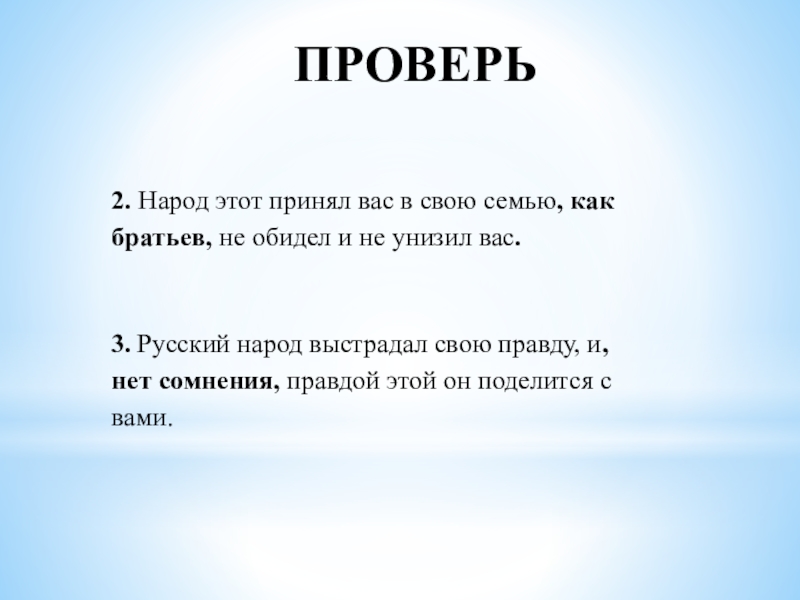 ПРОВЕРЬ

2. Народ этот принял вас в свою семью, как братьев, не обидел и не унизил вас.

3. Русский народ выстрадал свою правду, и, нет сомнения, правдой этой он поделится с вами.